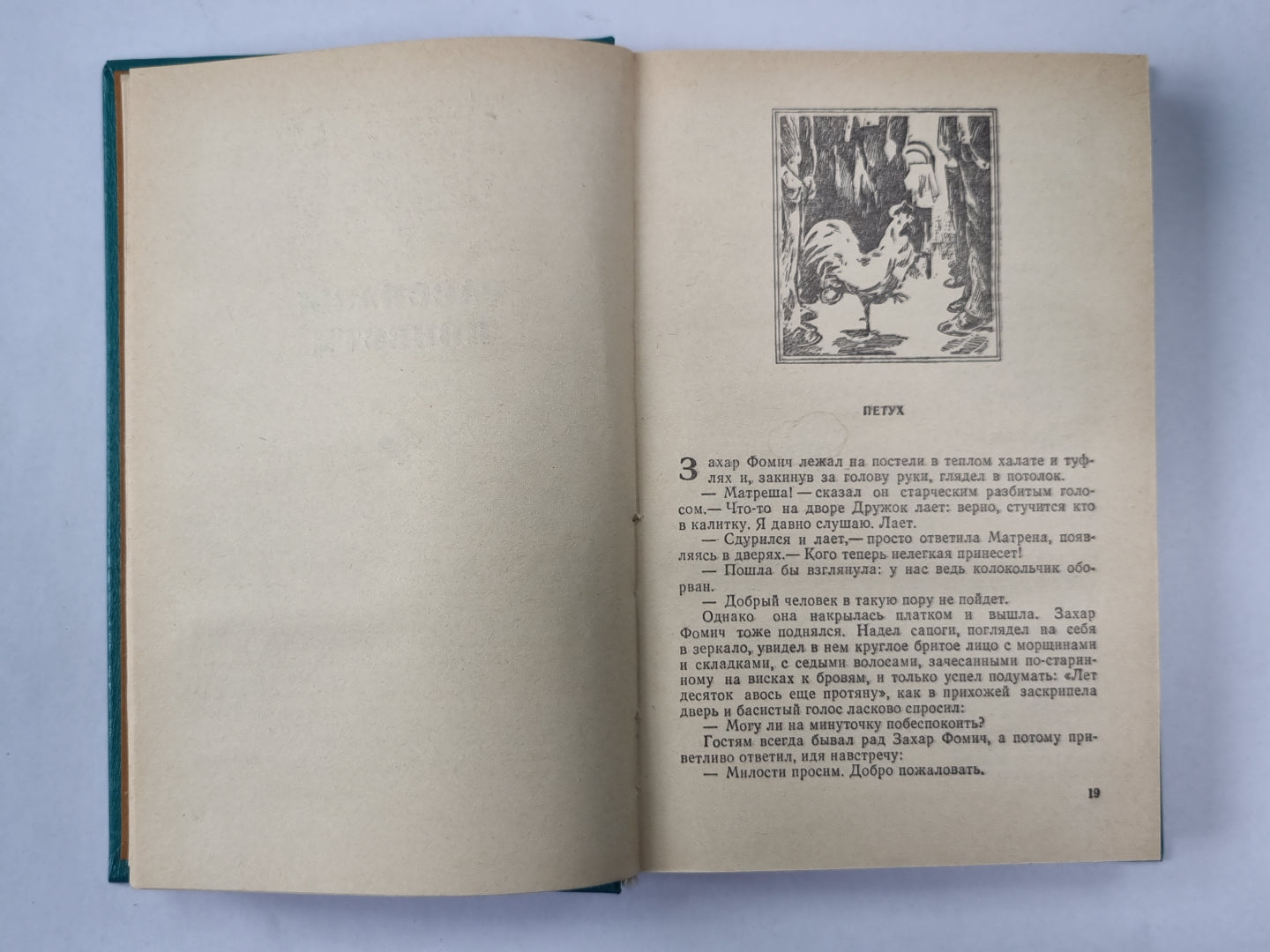 ПЕТУХ

Захар Фомич лежал на постели в теплом халате и туфлях и, закинув за голову руки, глядел в потолок.

— Матреша! — сказал он старческим разбитым голосом.— Что-то на дворе Дружок лает: верно, стучится кто в калитку. Я давно слушаю. Лает.

— Сдурился и лает,— просто ответила Матрена, появляясь в дверях.— Кого теперь нелегкая принесет!

— Пошла бы взглянула: у нас ведь колокольчик оборван.

— Добрый человек в такую пору не пойдет.

Однако она накрылась платком и вышла. Захар Фомич тоже поднялся. Надел сапоги, поглядел на себя в зеркало, увидел в нем круглое бритое лицо с морщинами и складками, с седыми волосами, зачесанными по-старинному на висках к бровям, и только успел подумать: «Лет десяток авось еще протяну», как в прихожей заскрипела дверь и басистый голос ласково спросил:

— Могу ли на минуточку побеспокоить?

Гостям всегда бывал рад Захар Фомич, а потому приветливо ответил, идя навстречу:

— Милости просим. Добро пожаловать.

19